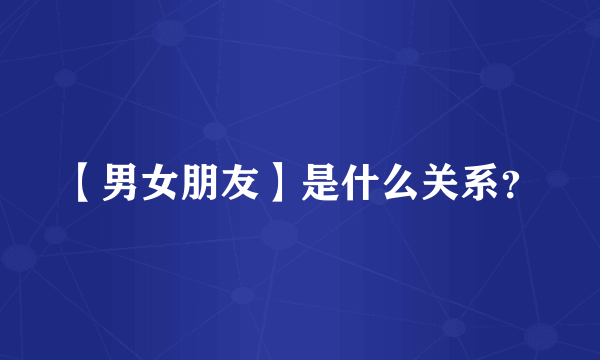 【男女朋友】是什么关系?